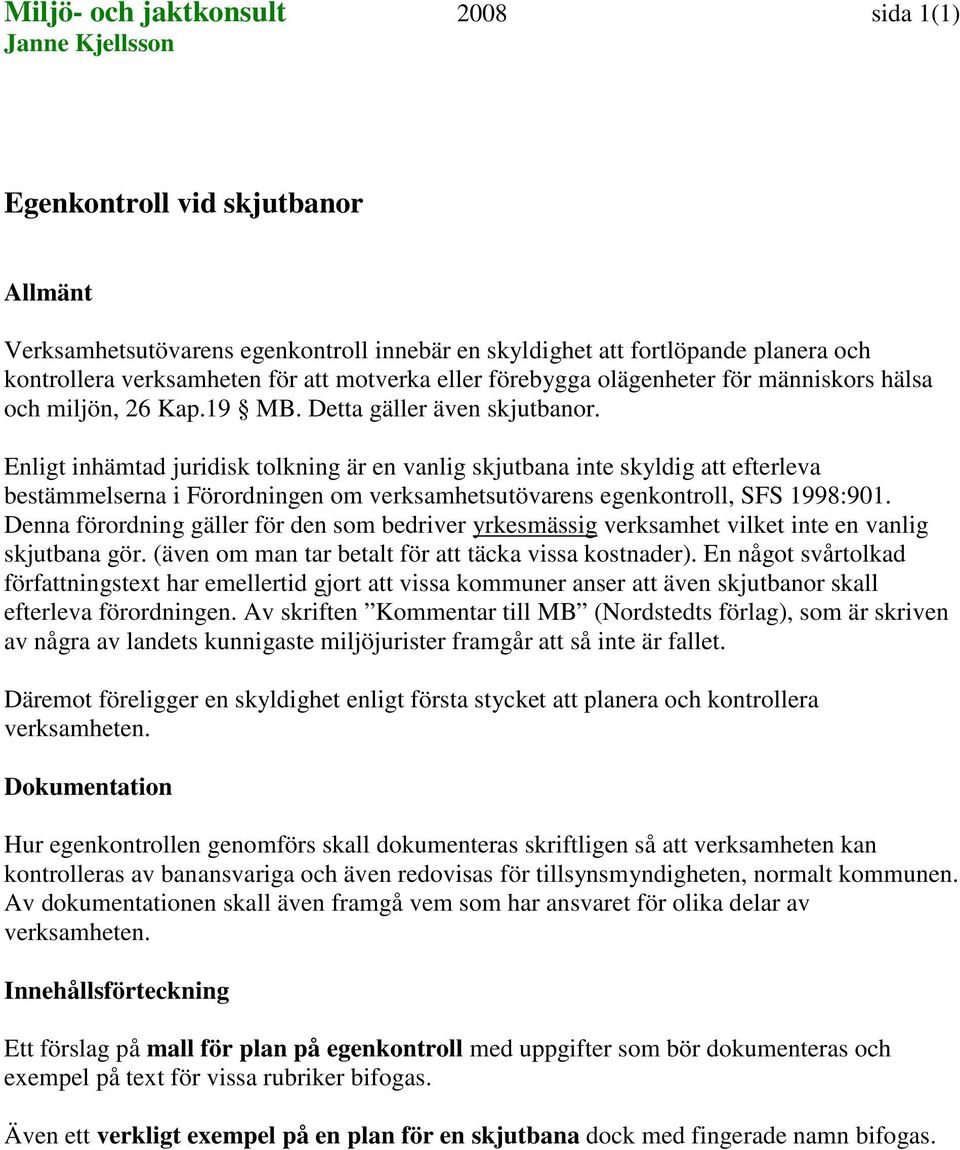 Miljö- och jaktkonsult 2008 sida 1(1)
Janne Kjellsson

Egenkontroll vid skjutbanor

Allmänt

Verksamhetsutövarens egenkontroll innebär en skyldighet att fortlöpande planera och kontrollera verksamheten för att motverka eller förebygga olägenheter för människors hälsa och miljön, 26 Kap.19 § MB. Detta gäller även skjutbanor.

Enligt inhämtad juridisk tolkning är en vanlig skjutbana inte skyldig att efterleva bestämmelserna i Förordningen om verksamhetsutövarens egenkontroll, SFS 1998:901. Denna förordning gäller för den som bedriver yrkesmässig verksamhet vilket inte en vanlig skjutbana gör. (även om man tar betalt för att täcka vissa kostnader). En något svårtolkad författningstext har emellertid gjort att vissa kommuner anser att även skjutbanor skall efterleva förordningen. Av skriften ”Kommentar till MB” (Nordstedts förlag), som är skriven av några av landets kunnigaste miljöjurister framgår att så inte är fallet.

Däremot föreligger en skyldighet enligt första stycket att planera och kontrollera verksamheten.

Dokumentation

Hur egenkontrollen genomförs skall dokumenteras skriftligen så att verksamheten kan kontrolleras av banansvariga och även redovisas för tillsynsmyndigheten, normalt kommunen. Av dokumentationen skall även framgå vem som har ansvaret för olika delar av verksamheten.

Innehållsförteckning

Ett förslag på mall för plan på egenkontroll med uppgifter som bör dokumenteras och exempel på text för vissa rubriker bifogas.

Även ett verkligt exempel på en plan för en skjutbana dock med fingerade namn bifogas.